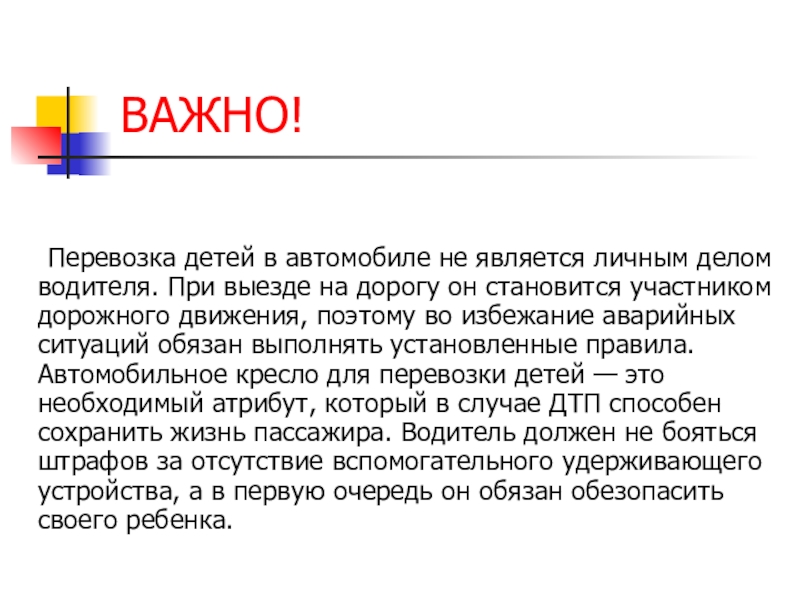 ВАЖНО!

Перевозка детей в автомобиле не является личным делом водителя. При выезде на дорогу он становится участником дорожного движения, поэтому во избежание аварийных ситуаций обязан выполнять установленные правила. Автомобильное кресло для перевозки детей — это необходимый атрибут, который в случае ДТП способен сохранить жизнь пассажира. Водитель должен не бояться штрафов за отсутствие вспомогательного удерживающего устройства, а в первую очередь он обязан обезопасить своего ребенка.